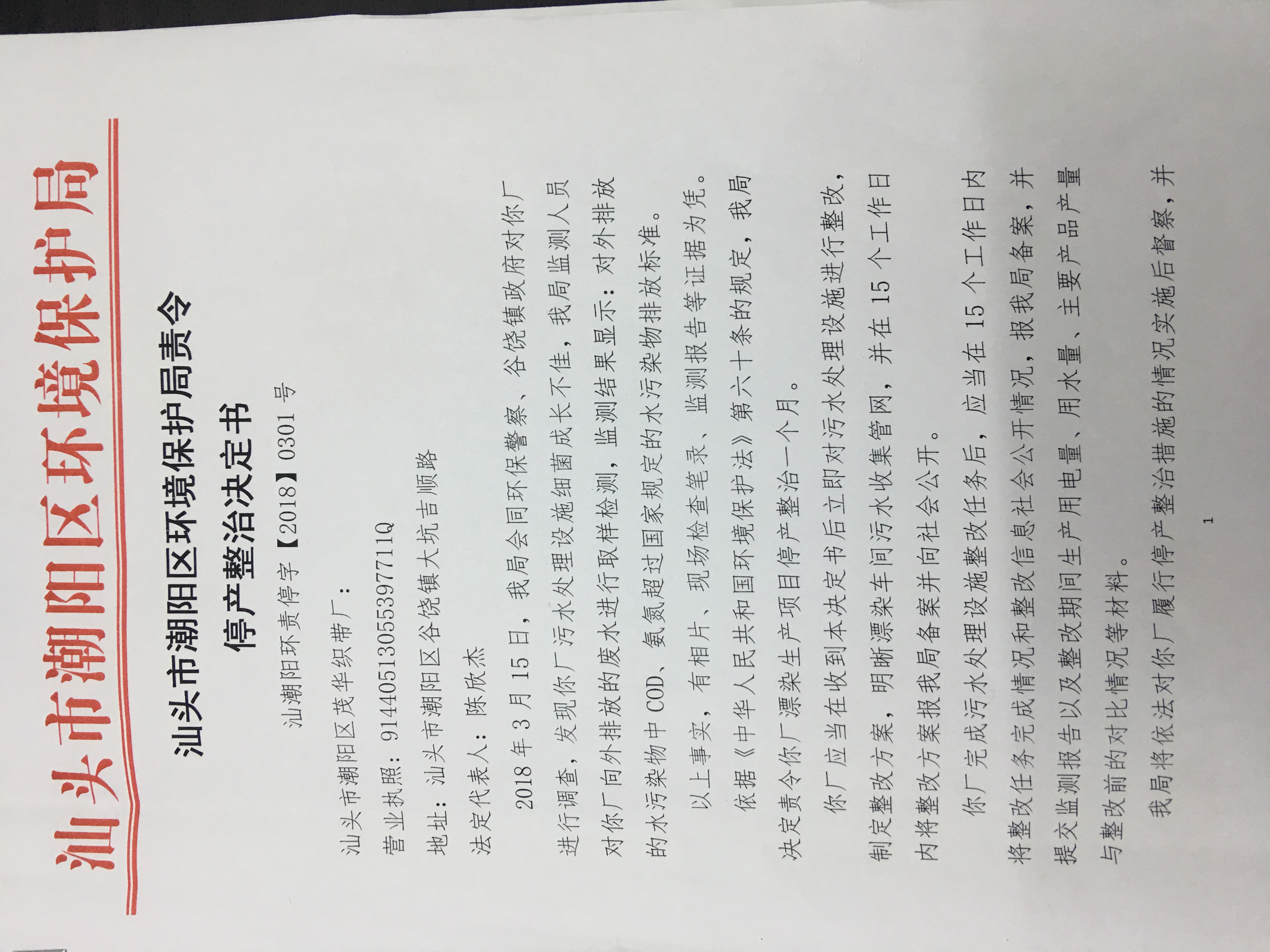 汕头市潮阳区环境保护局

汕头市潮阳区环境保护局责令

停产整治决定书

汕潮阳环责停字【2018】0301号

汕头市潮阳区茂华织带厂：

营业执照：91440513055397711Q

地址：汕头市潮阳区谷饶镇大坑吉顺路

法定代表人：陈欣杰

2018年3月15日，我局会同环保警察、谷饶镇政府对你厂进行调查，发现你厂污水处理设施细菌成长不佳，我局监测人员对你厂向外排放的废水进行取样检测，监测结果显示：对外排放的水污染物中COD、氨氮超过国家规定的水污染物排放标准。

以上事实，有相片、现场检查笔录、监测报告等证据为凭。

依据《中华人民共和国环境保护法》第六十条的规定，我局决定责令你厂漂染生产项目停产整治一个月。

你厂应当在收到本决定书后立即对污水处理设施进行整改，制定整改方案，明晰漂染车间污水收集管网，并在15个工作日内将整改方案报我局备案并向社会公开。

你厂完成污水处理设施整改任务后，应当在15个工作日内将整改任务完成情况和整改信息社会公开情况，报我局备案，并提交监测报告以及整改期间生产用电量、用水量、主要产品产量与整改前的对比情况等材料。

我局将依法对你厂履行停产整治措施的情况实施后督察，并

1